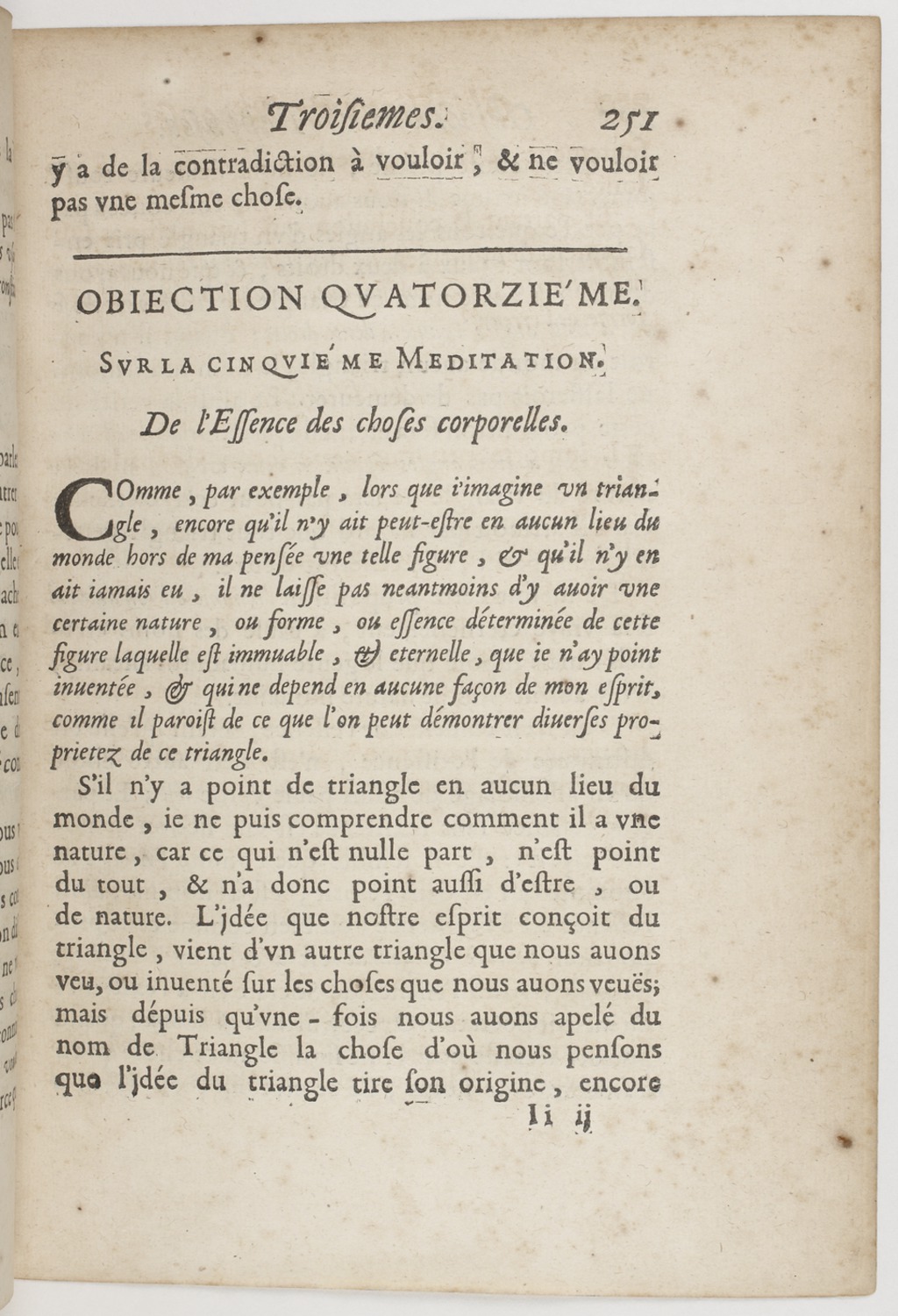 Troisiemes. 251

y a de la contradiction à vouloir, & ne vouloir pas vne mesme chose.

OBIECTION QVATORZIE'ME.

SVR LA CINQVIE'ME MEDITATION.

De l'Essence des choses corporelles.

COmme, par exemple, lors que i'imagine vn triangle, encore qu'il n'y ait peut-estre en aucun lieu du monde hors de ma pensée vne telle figure, & qu'il n'y en ait iamais eu, il ne laisse pas neantmoins d'y auoir vne certaine nature, ou forme, ou essence déterminée de cette figure laquelle est immuable, & eternelle, que ie n'ay point inuentée, & qui ne depend en aucune façon de mon esprit, comme il paroist de ce que l'on peut démontrer diuerses proprietez de ce triangle.

S'il n'y a point de triangle en aucun lieu du monde, ie ne puis comprendre comment il a vne nature, car ce qui n'est nulle part, n'est point du tout, & n'a donc point aussi d'estre, ou de nature. L'jdée que nostre esprit conçoit du triangle, vient d'vn autre triangle que nous auons veu, ou inuenté sur les choses que nous auons veuës; mais dépuis qu'vne-fois nous auons apelé du nom de Triangle la chose d'où nous pensons que l'jdée du triangle tire son origine, encore

Ii ij